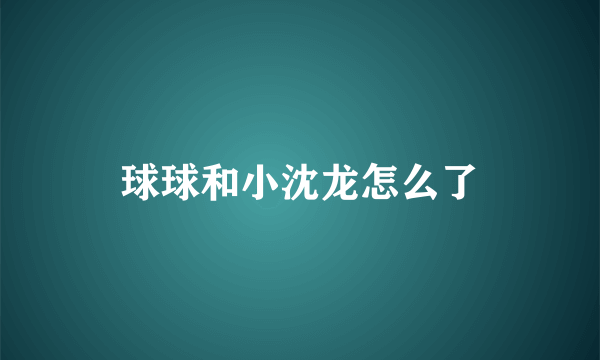 球球和小沈龙怎么了